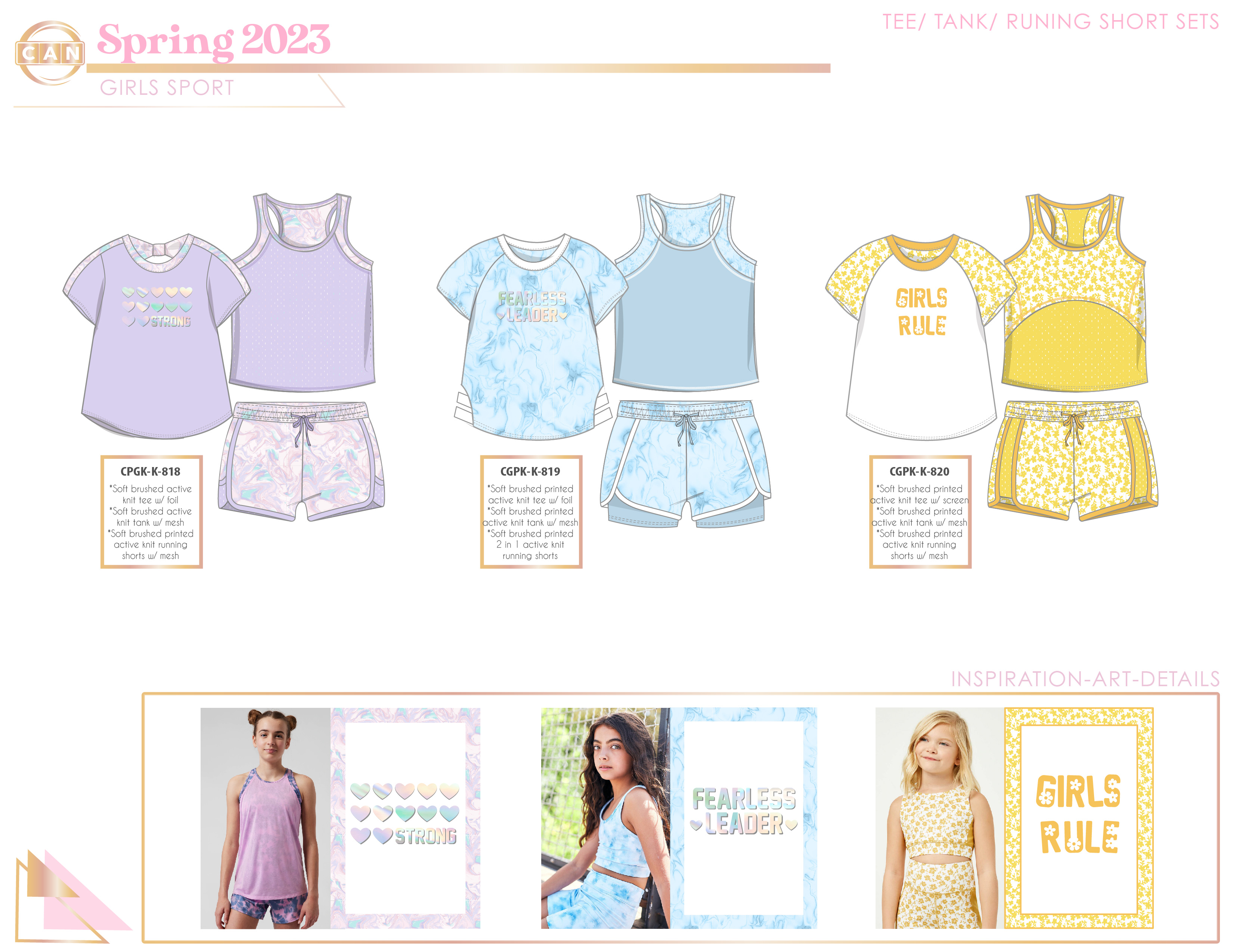 CAN

Spring 2023

GIRLS SPORT

TEE/ TANK/ RUNING SHORT SETS

STRONG

CPGK-K-818
*Soft brushed active knit tee w/ foil
*Soft brushed active knit tank w/ mesh
*Soft brushed printed active knit running shorts w/ mesh

FEARLESS LEADER

CGPK-K-819
*Soft brushed printed active knit tee w/ foil
*Soft brushed printed active knit tank w/ mesh
*Soft brushed printed 2 in 1 active knit running shorts

GIRLS RULE

CGPK-K-820
*Soft brushed printed active knit tee w/ screen
*Soft brushed printed active knit tank w/ mesh
*Soft brushed printed active knit running shorts w/ mesh

INSPIRATION-ART-DETAILS

STRONG

FEARLESS LEADER

GIRLS RULE